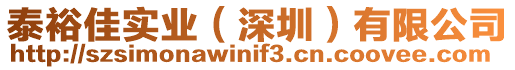 泰裕佳实业（深圳）有限公司
http://szsimonawinif3.cn.coovee.com